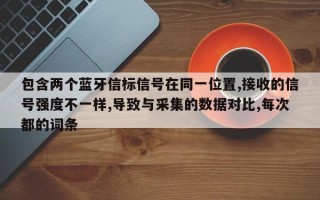 包含两个蓝牙信标信号在同一位置,接收的信号强度不一样,导致与采集的数据对比,每次都的词条